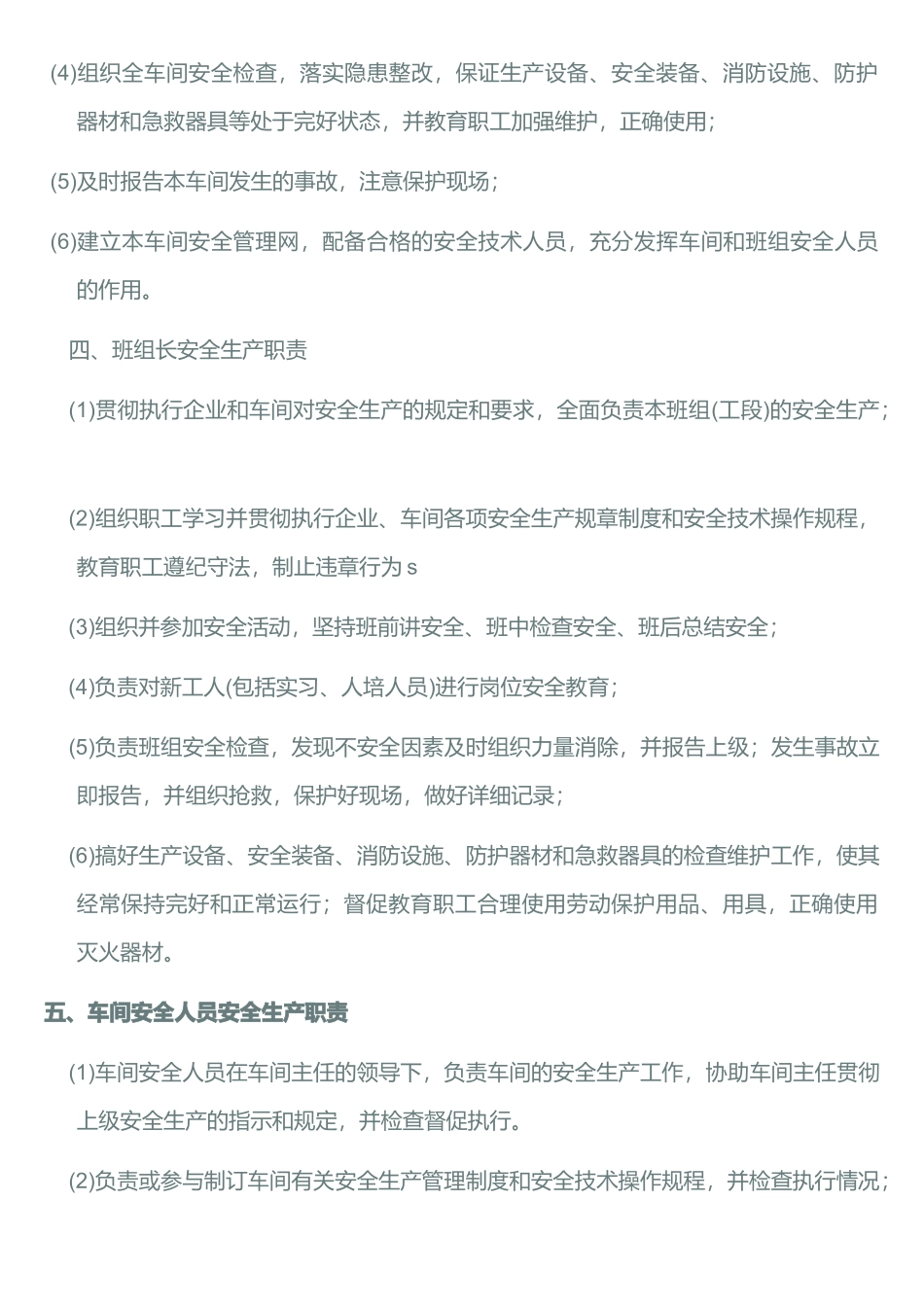 (4)组织全车间安全检查，落实隐患整改，保证生产设备、安全装备、消防设施、防护器材和急救器具等处于完好状态，并教育职工加强维护，正确使用；

(5)及时报告本车间发生的事故，注意保护现场；

(6)建立本车间安全管理网，配备合格的安全技术人员，充分发挥车间和班组安全人员的作用。

四、班组长安全生产职责

(1)贯彻执行企业和车间对安全生产的规定和要求，全面负责本班组(工段)的安全生产；

(2)组织职工学习并贯彻执行企业、车间各项安全生产规章制度和安全技术操作规程，教育职工遵纪守法，制止违章行为 s

(3)组织并参加安全活动，坚持班前讲安全、班中检查安全、班后总结安全；

(4)负责对新工人(包括实习、人培人员)进行岗位安全教育；

(5)负责班组安全检查，发现不安全因素及时组织力量消除，并报告上级；发生事故立即报告，并组织抢救，保护好现场，做好详细记录；

(6)搞好生产设备、安全装备、消防设施、防护器材和急救器具的检查维护工作，使其经常保持完好和正常运行；督促教育职工合理使用劳动保护用品、用具，正确使用灭火器材。

五、车间安全人员安全生产职责

(1)车间安全人员在车间主任的领导下，负责车间的安全生产工作，协助车间主任贯彻上级安全生产的指示和规定，并检查督促执行。

(2)负责或参与制订车间有关安全生产管理制度和安全技术操作规程，并检查执行情况；